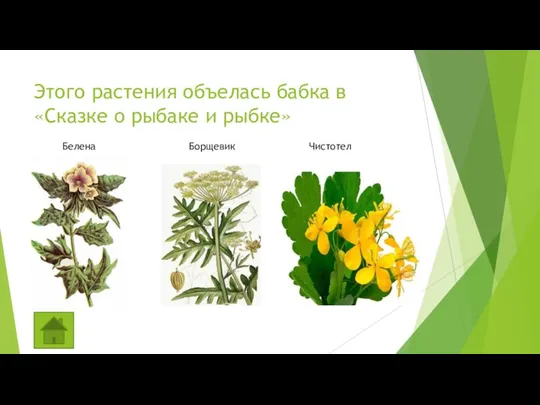 Этого растения объелась бабка в «Сказке о рыбаке и рыбке»

Белена

Борщевик

Чистотел